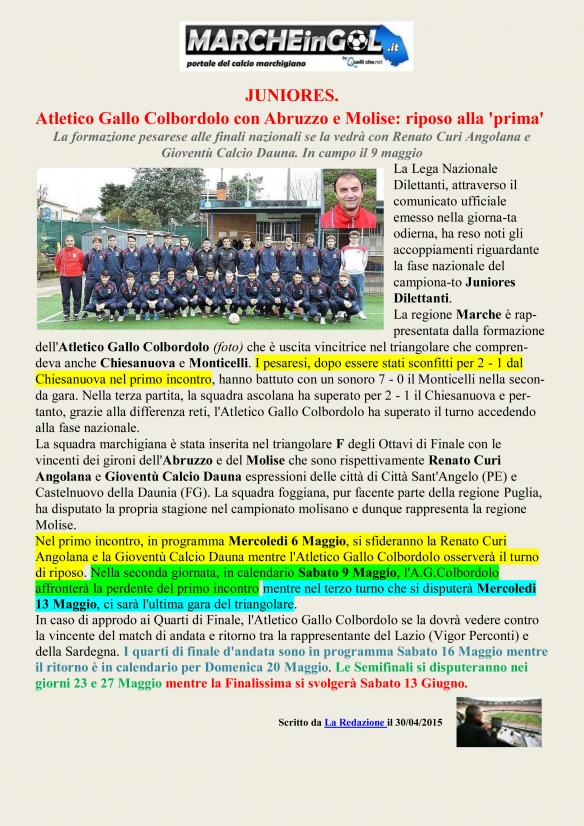 MARCHEinGOL.it
portale del calcio marchigiano

JUNIORES.
Atletico Gallo Colbordolo con Abruzzo e Molise: riposo alla 'prima'
La formazione pesarese alle finali nazionali se la vedrà con Renato Curi Angolana e Gioventù Calcio Dauna. In campo il 9 maggio

La Lega Nazionale Dilettanti, attraverso il comunicato ufficiale emesso nella giorna-ta odierna, ha reso noti gli accoppiamenti riguardante la fase nazionale del campiona-to Juniores Dilettanti.
La regione Marche è rappresentata dalla formazione dell'Atletico Gallo Colbordolo (foto) che è uscita vincitrice nel triangolare che comprendeva anche Chiesanuova e Monticelli. I pesaresi, dopo essere stati sconfitti per 2 - 1 dal Chiesanuova nel primo incontro, hanno battuto con un sonoro 7 - 0 il Monticelli nella seconda gara. Nella terza partita, la squadra ascolana ha superato per 2 - 1 il Chiesanuova e pertanto, grazie alla differenza reti, l'Atletico Gallo Colbordolo ha superato il turno accedendo alla fase nazionale.
La squadra marchigiana è stata inserita nel triangolare F degli Ottavi di Finale con le vincenti dei gironi dell'Abruzzo e del Molise che sono rispettivamente Renato Curi Angolana e Gioventù Calcio Dauna espressioni delle città di Città Sant'Angelo (PE) e Castelnuovo della Daunia (FG). La squadra foggiana, pur facente parte della regione Puglia, ha disputato la propria stagione nel campionato molisano e dunque rappresenta la regione Molise.
Nel primo incontro, in programma Mercoledì 6 Maggio, si sfideranno la Renato Curi Angolana e la Gioventù Calcio Dauna mentre l'Atletico Gallo Colbordolo osserverà il turno di riposo. Nella seconda giornata, in calendario Sabato 9 Maggio, l'A.G.Colbordolo affronterà la perdente del primo incontro mentre nel terzo turno che si disputerà Mercoledì 13 Maggio, ci sarà l'ultima gara del triangolare.
In caso di approdo ai Quarti di Finale, l'Atletico Gallo Colbordolo se la dovrà vedere contro la vincente del match di andata e ritorno tra la rappresentante del Lazio (Vigor Perconti) e della Sardegna. I quarti di finale d'andata sono in programma Sabato 16 Maggio mentre il ritorno è in calendario per Domenica 20 Maggio. Le Semifinali si disputeranno nei giorni 23 e 27 Maggio mentre la Finalissima si svolgerà Sabato 13 Giugno.

Scritto da La Redazione il 30/04/2015